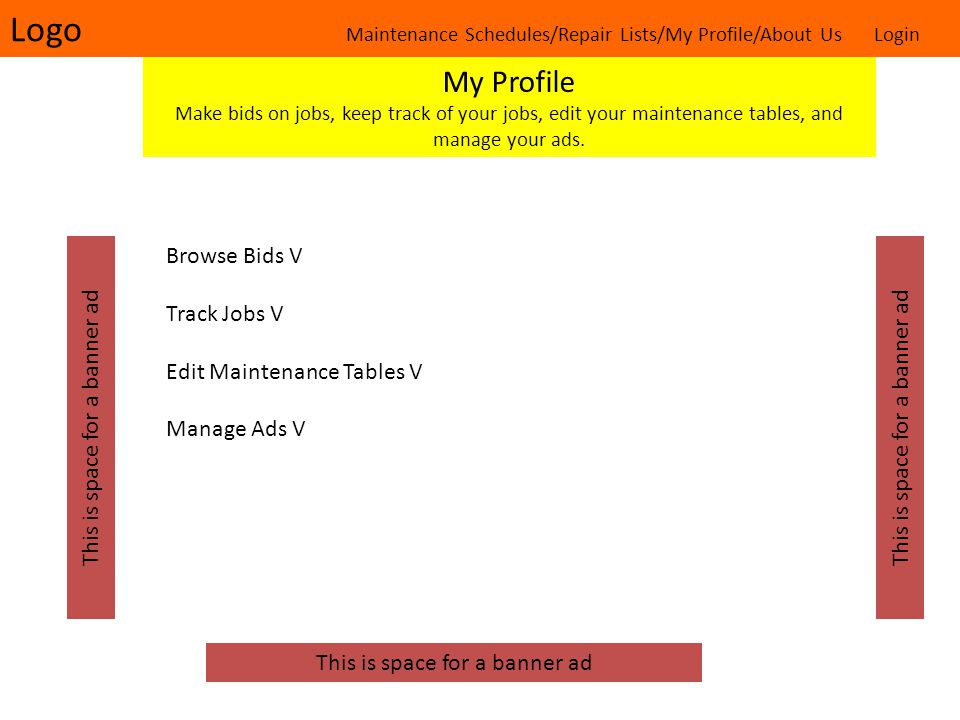 Logo

Maintenance Schedules/Repair Lists/My Profile/About Us Login

My Profile

Make bids on jobs, keep track of your jobs, edit your maintenance tables, and manage your ads.

This is space for a banner ad

Browse Bids V

Track Jobs V

Edit Maintenance Tables V

Manage Ads V

This is space for a banner ad

This is space for a banner ad